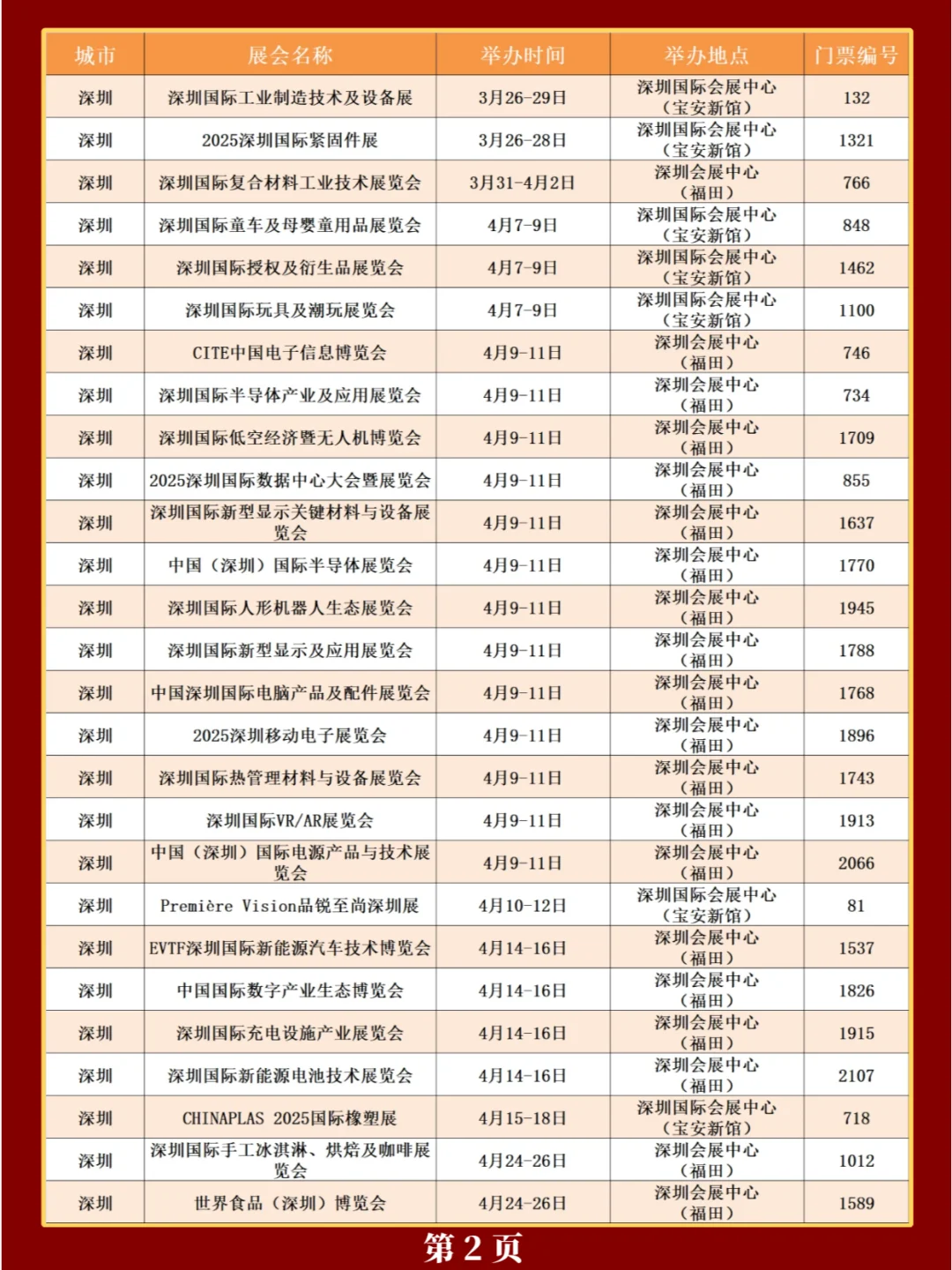 | 城市 | 展会名称 | 举办时间 | 举办地点 | 门票编号 |
|---|---|---|---|---|
| 深圳 | 深圳国际工业制造技术及设备展 | 3月26-29日 | 深圳国际会展中心（宝安新馆） | 132 |
| 深圳 | 2025深圳国际紧固件展 | 3月26-28日 | 深圳国际会展中心（宝安新馆） | 1321 |
| 深圳 | 深圳国际复合材料工业技术展览会 | 3月31-4月2日 | 深圳会展中心（福田） | 766 |
| 深圳 | 深圳国际童车及母婴童用品展览会 | 4月7-9日 | 深圳国际会展中心（宝安新馆） | 848 |
| 深圳 | 深圳国际授权及衍生品展览会 | 4月7-9日 | 深圳国际会展中心（宝安新馆） | 1462 |
| 深圳 | 深圳国际玩具及潮玩展览会 | 4月7-9日 | 深圳国际会展中心（宝安新馆） | 1100 |
| 深圳 | CITE中国电子信息博览会 | 4月9-11日 | 深圳会展中心（福田） | 746 |
| 深圳 | 深圳国际半导体产业及应用展览会 | 4月9-11日 | 深圳会展中心（福田） | 734 |
| 深圳 | 深圳国际低空经济暨无人机博览会 | 4月9-11日 | 深圳会展中心（福田） | 1709 |
| 深圳 | 2025深圳国际数据中心大会暨展览会 | 4月9-11日 | 深圳会展中心（福田） | 855 |
| 深圳 | 深圳国际新型显示关键材料与设备展览会 | 4月9-11日 | 深圳会展中心（福田） | 1637 |
| 深圳 | 中国（深圳）国际半导体展览会 | 4月9-11日 | 深圳会展中心（福田） | 1770 |
| 深圳 | 深圳国际人形机器人生态展览会 | 4月9-11日 | 深圳会展中心（福田） | 1945 |
| 深圳 | 深圳国际新型显示及应用展览会 | 4月9-11日 | 深圳会展中心（福田） | 1788 |
| 深圳 | 中国深圳国际电脑产品及配件展览会 | 4月9-11日 | 深圳会展中心（福田） | 1768 |
| 深圳 | 2025深圳移动电子展览会 | 4月9-11日 | 深圳会展中心（福田） | 1896 |
| 深圳 | 深圳国际热管理材料与设备展览会 | 4月9-11日 | 深圳会展中心（福田） | 1743 |
| 深圳 | 深圳国际VR/AR展览会 | 4月9-11日 | 深圳会展中心（福田） | 1913 |
| 深圳 | 中国（深圳）国际电源产品与技术展览会 | 4月9-11日 | 深圳会展中心（福田） | 2066 |
| 深圳 | Première Vision品锐至尚深圳展 | 4月10-12日 | 深圳国际会展中心（宝安新馆） | 81 |
| 深圳 | EVTF深圳国际新能源汽车技术博览会 | 4月14-16日 | 深圳会展中心（福田） | 1537 |
| 深圳 | 中国国际数字产业生态博览会 | 4月14-16日 | 深圳会展中心（福田） | 1826 |
| 深圳 | 深圳国际充电设施产业展览会 | 4月14-16日 | 深圳会展中心（福田） | 1915 |
| 深圳 | 深圳国际新能源电池技术展览会 | 4月14-16日 | 深圳会展中心（福田） | 2107 |
| 深圳 | CHINAPLAS 2025国际橡塑展 | 4月15-18日 | 深圳国际会展中心（宝安新馆） | 718 |
| 深圳 | 深圳国际手工冰淇淋、烘焙及咖啡展览会 | 4月24-26日 | 深圳会展中心（福田） | 1012 |
| 深圳 | 世界食品（深圳）博览会 | 4月24-26日 | 深圳会展中心（福田） | 1589 |

第 2 页